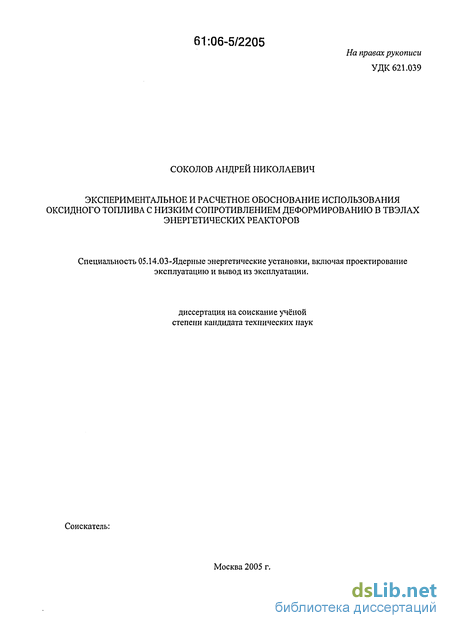 61:06-5/2205

На правах рукописи

УДК 621.039

СОКОЛОВ АНДРЕЙ НИКОЛАЕВИЧ

ЭКСПЕРИМЕНТАЛЬНОЕ И РАСЧЕТНОЕ ОБОСНОВАНИЕ ИСПОЛЬЗОВАНИЯ ОКСИДНОГО ТОПЛИВА С НИЗКИМ СОПРОТИВЛЕНИЕМ ДЕФОРМИРОВАНИЮ В ТВЭЛАХ ЭНЕРГЕТИЧЕСКИХ РЕАКТОРОВ

Специальность 05.14.03-Ядерные энергетические установки, включая проектирование эксплуатацию и вывод из эксплуатации.

диссертация на соискание учёной степени кандидата технических наук

Соискатель:

Москва 2005 г.

dsLib.net
библиотека диссертаций